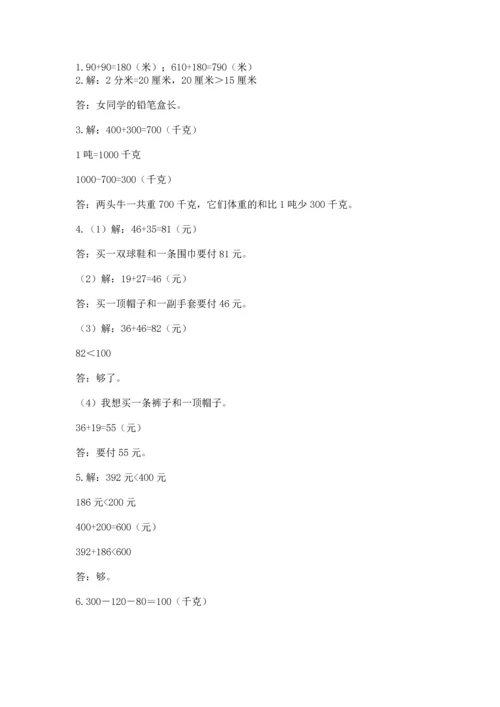 1. 90+90=180（米）；610+180=790（米）
2. 解：2 分米=20 厘米，20 厘米＞15 厘米

答：女同学的铅笔盒长。

3. 解：400+300=700（千克）

1 吨=1000 千克

1000-700=300（千克）

答：两头牛一共重 700 千克，它们体重的和比 1 吨少 300 千克。

4.（1）解：46+35=81（元）

答：买一双球鞋和一条围巾要付 81 元。

（2）解：19+27=46（元）

答：买一顶帽子和一副手套要付 46 元。

（3）解：36+46=82（元）

82＜100

答：够了。

（4）我想买一条裤子和一顶帽子。

36+19=55（元）

答：要付 55 元。

5. 解：392 元<400 元

186 元<200 元

400+200=600（元）

392+186<600

答：够。

6. 300－120－80＝100（千克）